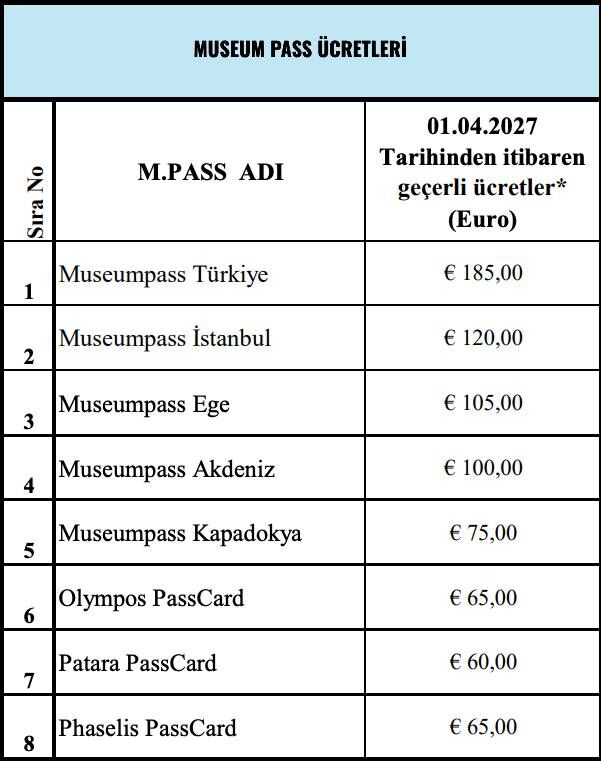 MUSEUM PASS ÜCRETLERİ

| Sıra No | M.PASS ADI | 01.04.2027 Tarihinden itibaren geçerli ücretler* (Euro) |
|---|---|---|
| 1 | Museumpass Türkiye | € 185,00 |
| 2 | Museumpass İstanbul | € 120,00 |
| 3 | Museumpass Ege | € 105,00 |
| 4 | Museumpass Akdeniz | € 100,00 |
| 5 | Museumpass Kapadokya | € 75,00 |
| 6 | Olympos PassCard | € 65,00 |
| 7 | Patara PassCard | € 60,00 |
| 8 | Phaselis PassCard | € 65,00 |